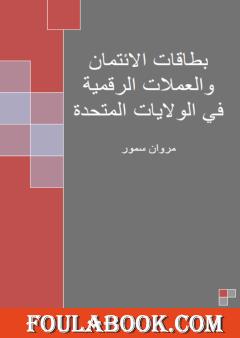 بطاقات الائتمان والعملات الرقمية في الولايات المتحدة

مروان سمور

FOULABOOK.COM